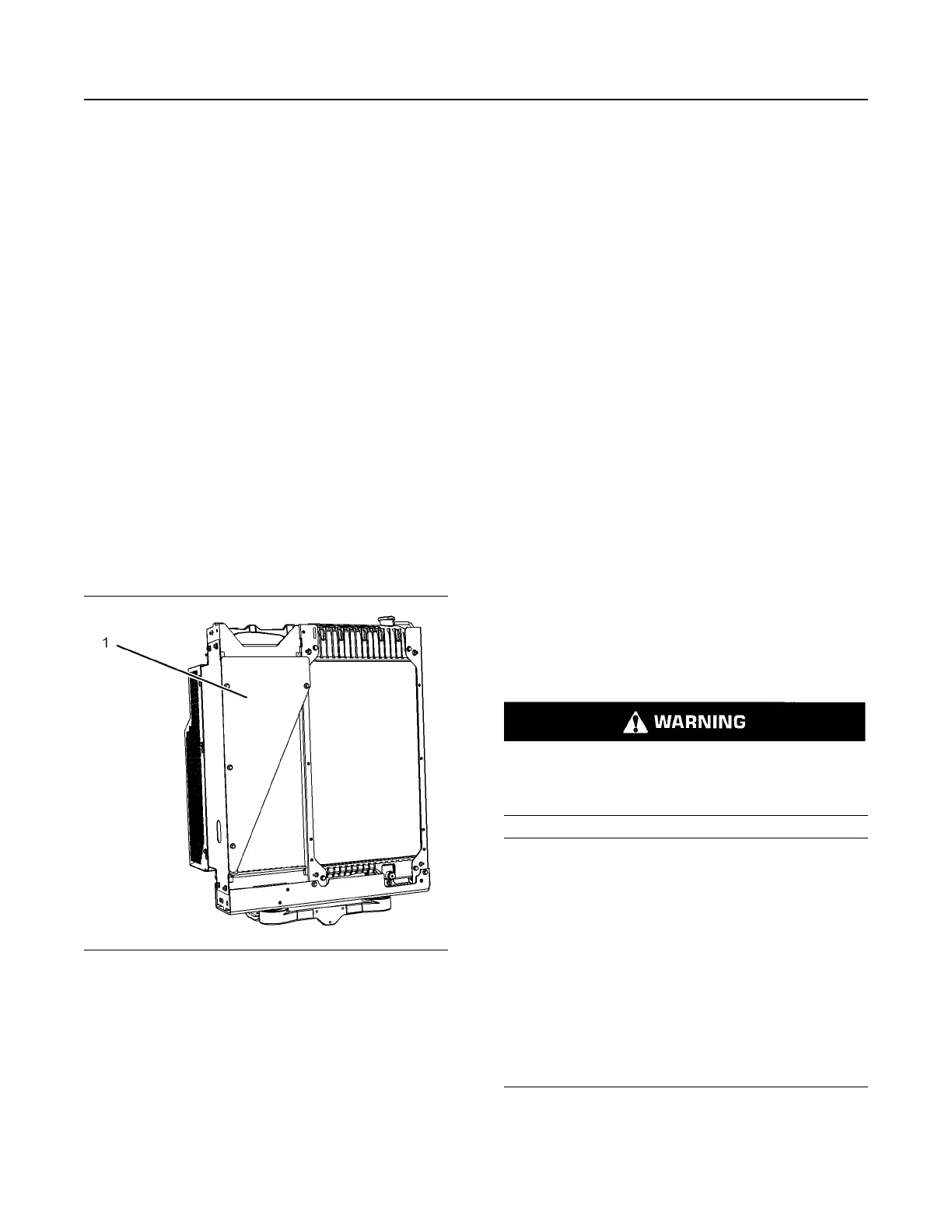 1

WARNING